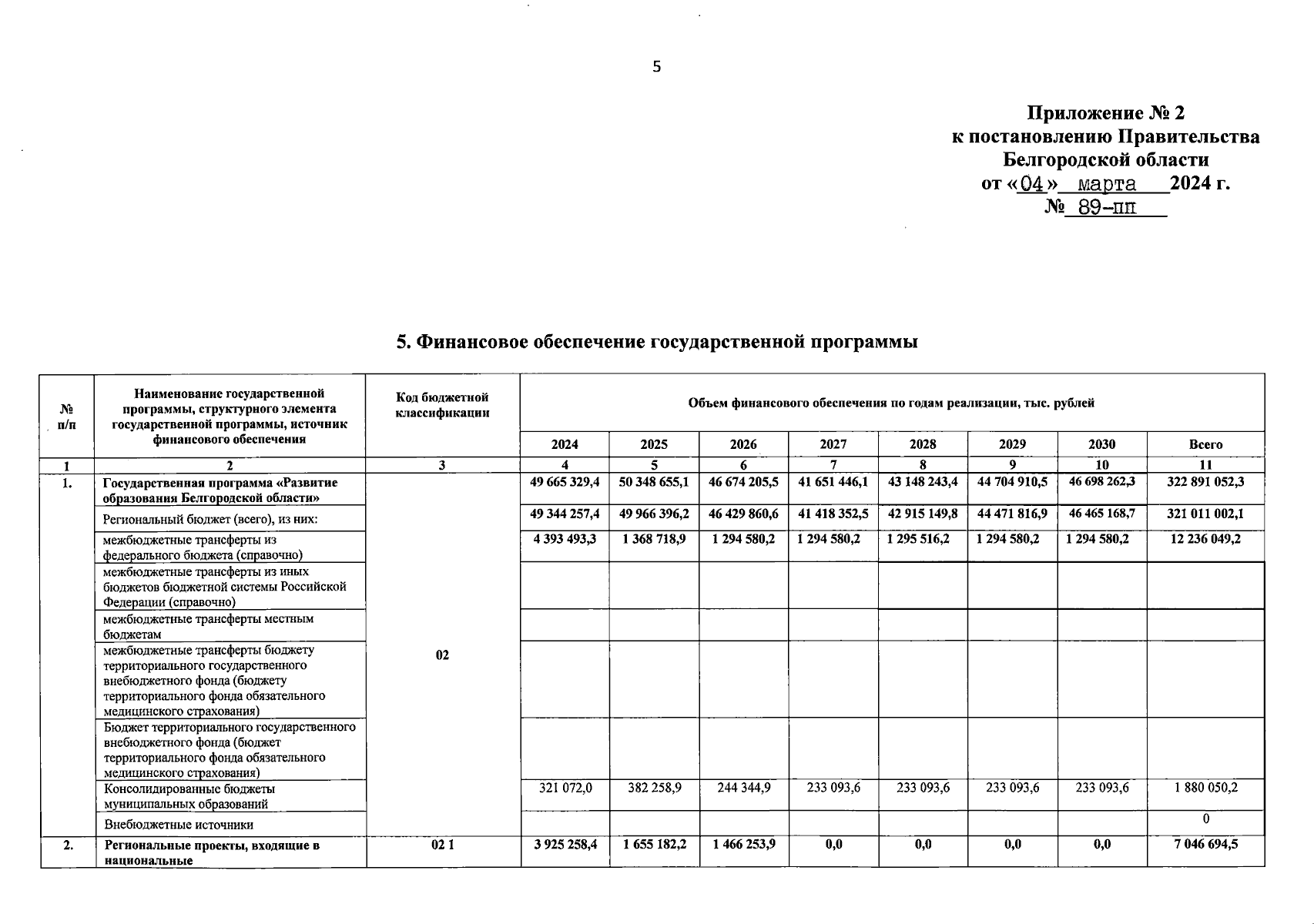 5

Приложение № 2
к постановлению Правительства
Белгородской области
от «04» марта 2024 г.
№ 89-пп

5. Финансовое обеспечение государственной программы

| № п/п | Наименование государственной программы, структурного элемента государственной программы, источник финансового обеспечения | Код бюджетной классификации | Объем финансового обеспечения по годам реализации, тыс. рублей | | | | | | | |
|---|---|---|---|---|---|---|---|---|---|---|
| | | | 2024 | 2025 | 2026 | 2027 | 2028 | 2029 | 2030 | Всего |
| 1 | 2 | 3 | 4 | 5 | 6 | 7 | 8 | 9 | 10 | 11 |
| 1. | Государственная программа «Развитие образования Белгородской области» | 02 | 49 665 329,4 | 50 348 655,1 | 46 674 205,5 | 41 651 446,1 | 43 148 243,4 | 44 704 910,5 | 46 698 262,3 | 322 891 052,3 |
| | Региональный бюджет (всего), из них: | | 49 344 257,4 | 49 966 396,2 | 46 429 860,6 | 41 418 352,5 | 42 915 149,8 | 44 471 816,9 | 46 465 168,7 | 321 011 002,1 |
| | межбюджетные трансферты из федерального бюджета (справочно) | | 4 393 493,3 | 1 368 718,9 | 1 294 580,2 | 1 294 580,2 | 1 295 516,2 | 1 294 580,2 | 1 294 580,2 | 12 236 049,2 |
| | межбюджетные трансферты из иных бюджетов бюджетной системы Российской Федерации (справочно) | | | | | | | | | |
| | межбюджетные трансферты местным бюджетам | | | | | | | | | |
| | межбюджетные трансферты бюджету территориального государственного внебюджетного фонда (бюджету территориального фонда обязательного медицинского страхования) | | | | | | | | | |
| | Бюджет территориального государственного внебюджетного фонда (бюджет территориального фонда обязательного медицинского страхования) | | | | | | | | | |
| | Консолидированные бюджеты муниципальных образований | | 321 072,0 | 382 258,9 | 244 344,9 | 233 093,6 | 233 093,6 | 233 093,6 | 233 093,6 | 1 880 050,2 |
| | Внебюджетные источники | | | | | | | | | 0 |
| 2. | Региональные проекты, входящие в национальные | 02 1 | 3 925 258,4 | 1 655 182,2 | 1 466 253,9 | 0,0 | 0,0 | 0,0 | 0,0 | 7 046 694,5 |